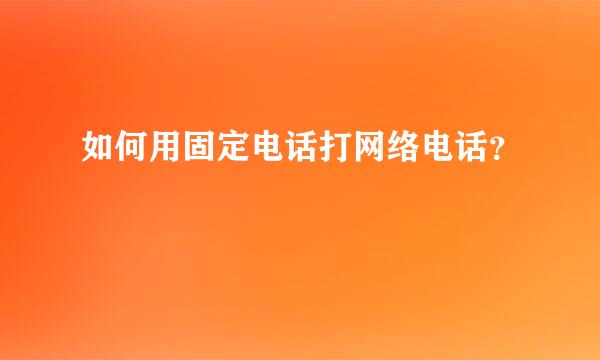 如何用固定电话打网络电话?